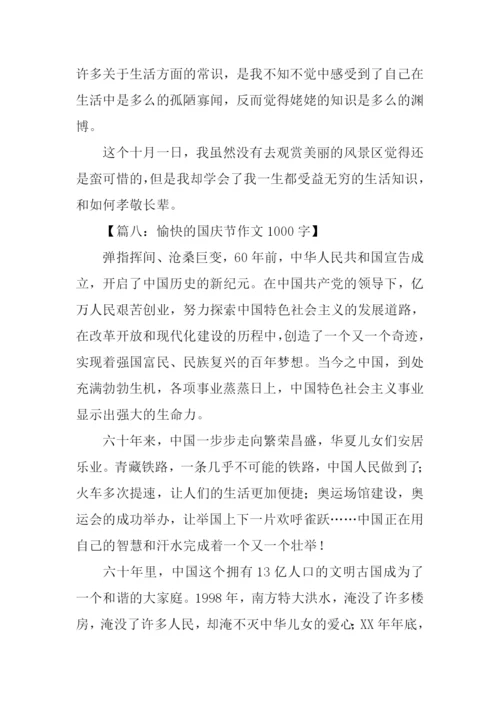 许多关于生活方面的常识，是我不知不觉中感受到了自己在生活中是多么的孤陋寡闻，反而觉得姥姥的知识是多么的渊博。

这个十月一日，我虽然没有去观赏美丽的风景区觉得还是蛮可惜的，但是我却学会了我一生都受益无穷的生活知识，和如何孝敬长辈。

【篇八：愉快的国庆节作文 1000 字】

弹指挥间、沧桑巨变，60 年前，中华人民共和国宣告成立，开启了中国历史的新纪元。在中国共产党的领导下，亿万人民艰苦创业，努力探索中国特色社会主义的发展道路，在改革开放和现代化建设的历程中，创造了一个又一个奇迹，实现着强国富民、民族复兴的百年梦想。当今之中国，到处充满勃勃生机，各项事业蒸蒸日上，中国特色社会主义事业显示出强大的生命力。

六十年来，中国一步步走向繁荣昌盛，华夏儿女们安居乐业。青藏铁路，一条几乎不可能的铁路，中国人民做到了；火车多次提速，让人们的生活更加便捷；奥运场馆建设，奥运会的成功举办，让举国上下一片欢呼雀跃……中国正在用自己的智慧和汗水完成着一个又一个壮举！

六十年里，中国这个拥有 13 亿人口的文明古国成为了一个和谐的大家庭。1998 年，南方特大洪水，淹没了许多楼房，淹没了许多人民，却淹不灭中华儿女的爱心；XX 年年底，